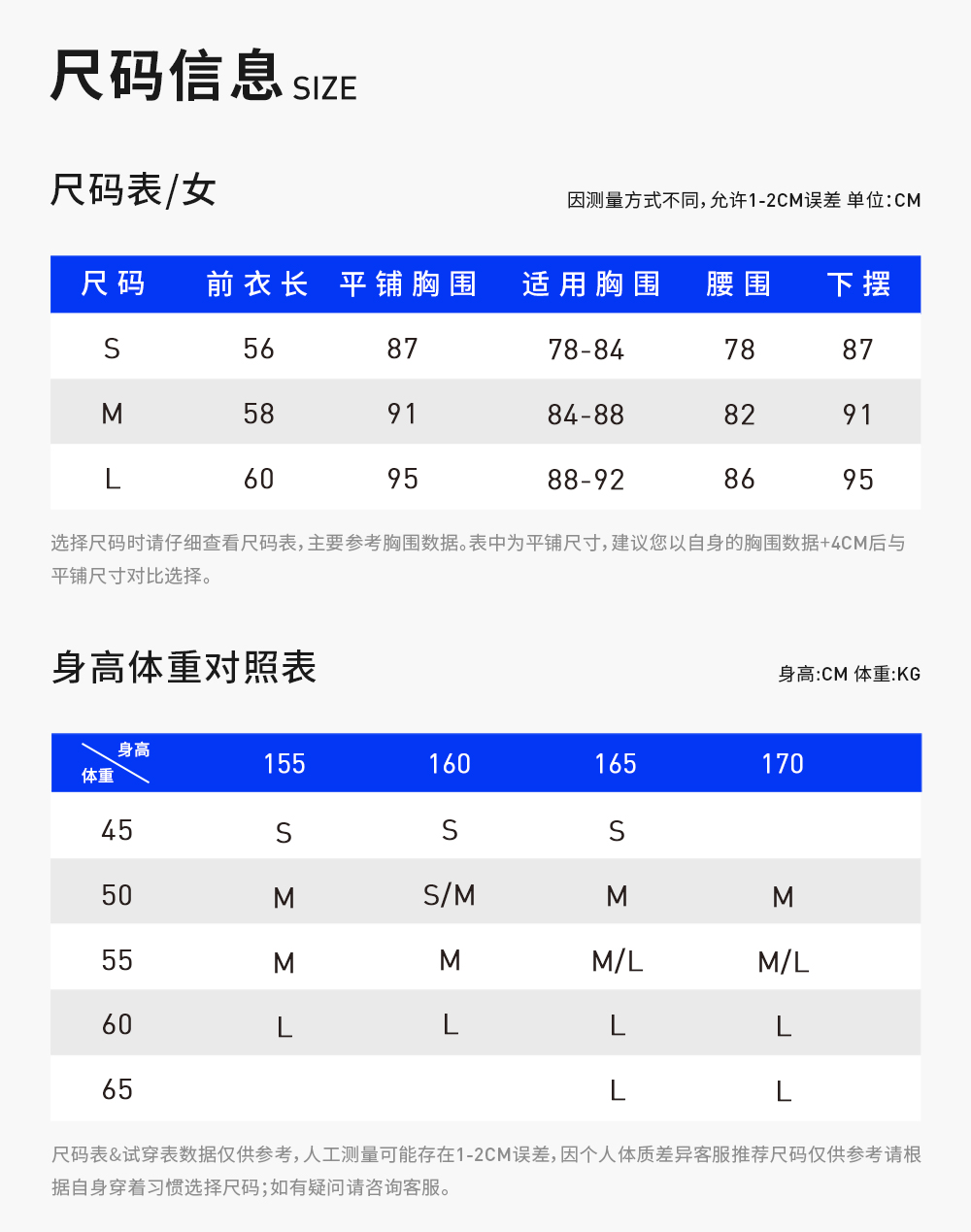 尺码信息 SIZE

尺码表/女

因测量方式不同,允许1-2CM误差 单位:CM

| 尺码 | 前衣长 | 平铺胸围 | 适用胸围 | 腰围 | 下摆 |
|---|---|---|---|---|---|
| S | 56 | 87 | 78-84 | 78 | 87 |
| M | 58 | 91 | 84-88 | 82 | 91 |
| L | 60 | 95 | 88-92 | 86 | 95 |

选择尺码时请仔细查看尺码表,主要参考胸围数据。表中为平铺尺寸,建议您以自身的胸围数据+4CM后与平铺尺寸对比选择。

身高体重对照表

身高:CM 体重:KG

| 身高 体重 | 155 | 160 | 165 | 170 |
|---|---|---|---|---|
| 45 | S | S | S | |
| 50 | M | S/M | M | M |
| 55 | M | M | M/L | M/L |
| 60 | L | L | L | L |
| 65 | | | L | L |

尺码表&试穿表数据仅供参考,人工测量可能存在1-2CM误差,因个人体质差异客服推荐尺码仅供参考请根据自身穿着习惯选择尺码;如有疑问请咨询客服。